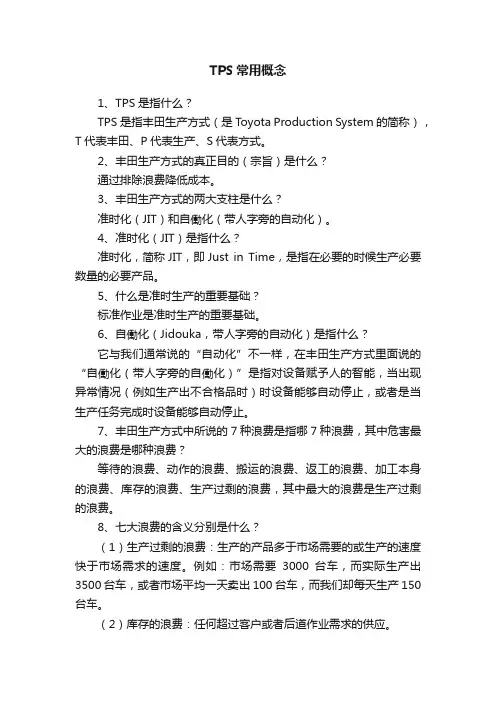 TPS 常用概念

1、TPS 是指什么？

TPS 是指丰田生产方式（是 Toyota Production System 的简称），T 代表丰田、P 代表生产、S 代表方式。

2、丰田生产方式的真正目的（宗旨）是什么？

通过排除浪费降低成本。

3、丰田生产方式的两大支柱是什么？

准时化（JIT）和自働化（带人字旁的自动化）。

4、准时化（JIT）是指什么？

准时化，简称 JIT，即 Just in Time，是指在必要的时候生产必要数量的必要产品。

5、什么是准时生产的重要基础？

标准作业是准时生产的重要基础。

6、自働化（Jidouka，带人字旁的自动化）是指什么？

它与我们通常说的“自动化”不一样，在丰田生产方式里面说的“自働化（带人字旁的自働化）”是指对设备赋予人的智能，当出现异常情况（例如生产出不合格品时）时设备能够自动停止，或者是当生产任务完成时设备能够自动停止。

7、丰田生产方式中所说的 7 种浪费是指哪 7 种浪费，其中危害最大的浪费是哪种浪费？

等待的浪费、动作的浪费、搬运的浪费、返工的浪费、加工本身的浪费、库存的浪费、生产过剩的浪费，其中最大的浪费是生产过剩的浪费。

8、七大浪费的含义分别是什么？

（1）生产过剩的浪费：生产的产品多于市场需要的或生产的速度快于市场需求的速度。例如：市场需要 3000 台车，而实际生产出 3500 台车，或者市场平均一天卖出 100 台车，而我们却每天生产 150 台车。

（2）库存的浪费：任何超过客户或者后道作业需求的供应。